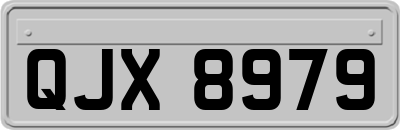 QJX 8979